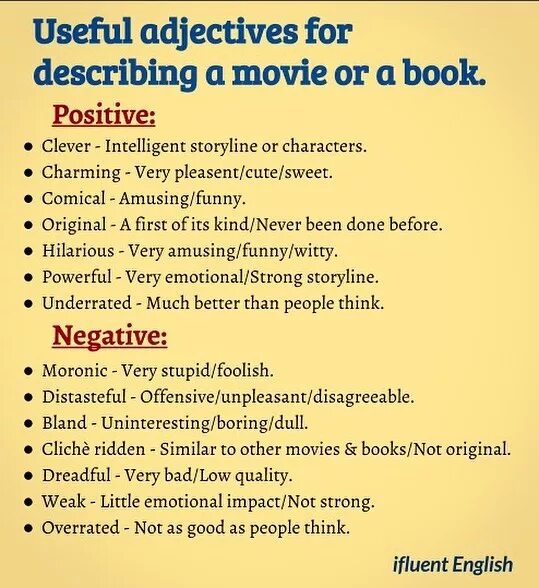 Useful adjectives for describing a movie or a book.

Positive:

• Clever - Intelligent storyline or characters.
• Charming - Very pleasent/cute/sweet.
• Comical - Amusing/funny.
• Original - A first of its kind/Never been done before.
• Hilarious - Very amusing/funny/witty.
• Powerful - Very emotional/Strong storyline.
• Underrated - Much better than people think.

Negative:

• Moronic - Very stupid/foolish.
• Distasteful - Offensive/unpleasant/disagreeable.
• Bland - Uninteresting/boring/dull.
• Clichè ridden - Similar to other movies & books/Not original.
• Dreadful - Very bad/Low quality.
• Weak - Little emotional impact/Not strong.
• Overrated - Not as good as people think.

ifluent English